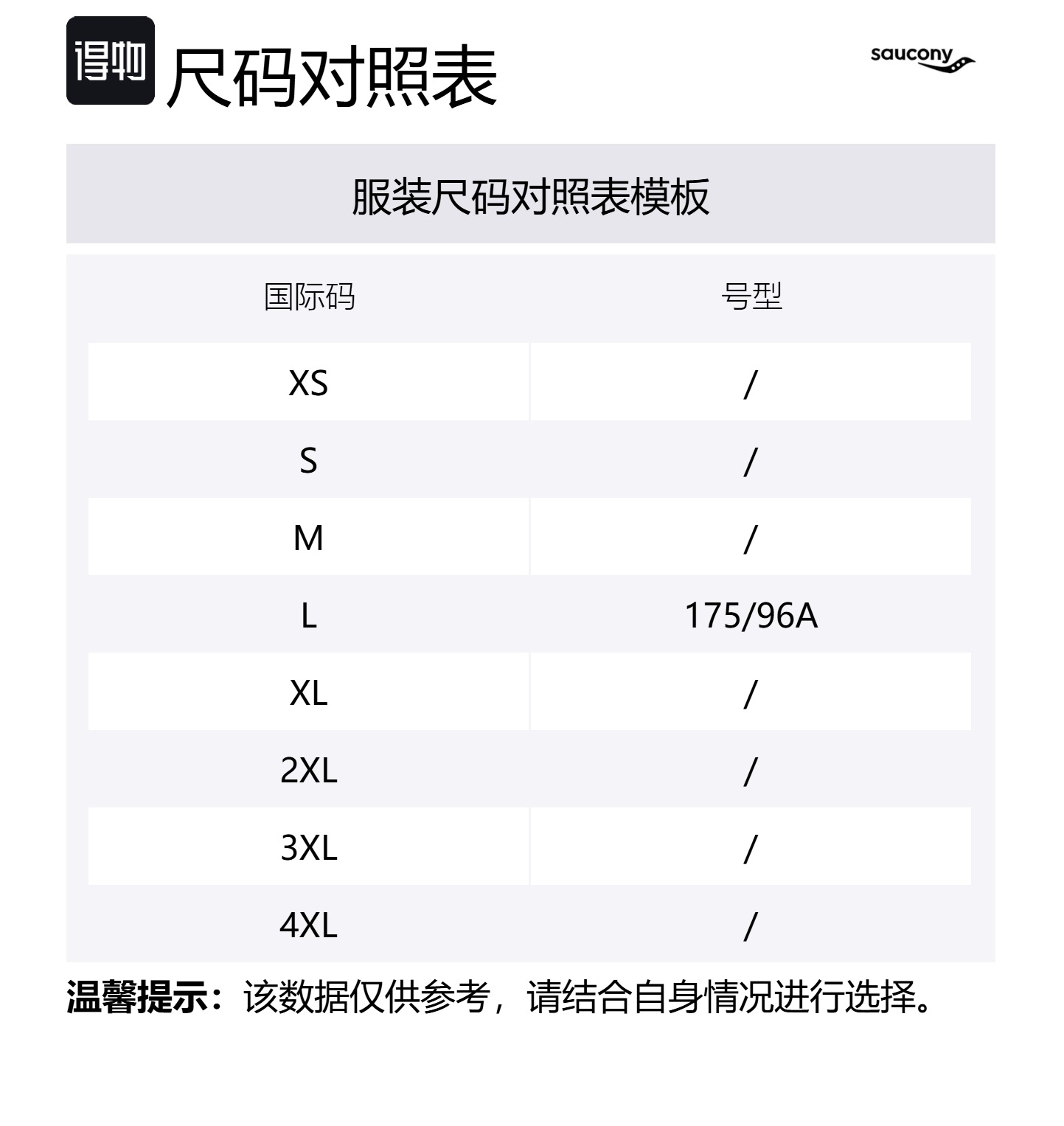 得物 尺码对照表

saucony

服装尺码对照表模板

| 国际码 | 号型 |
|---|---|
| XS | / |
| S | / |
| M | / |
| L | 175/96A |
| XL | / |
| 2XL | / |
| 3XL | / |
| 4XL | / |

温馨提示：该数据仅供参考，请结合自身情况进行选择。